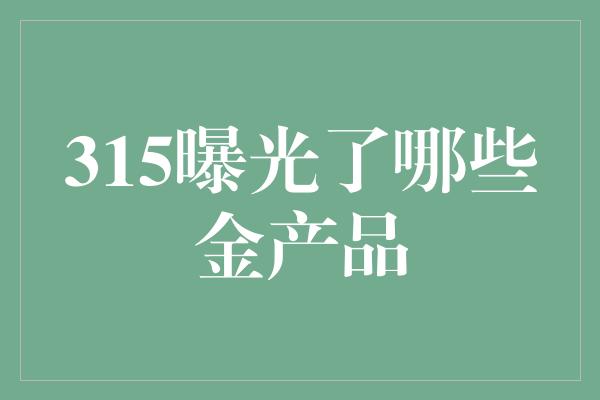 315曝光了哪些金产品